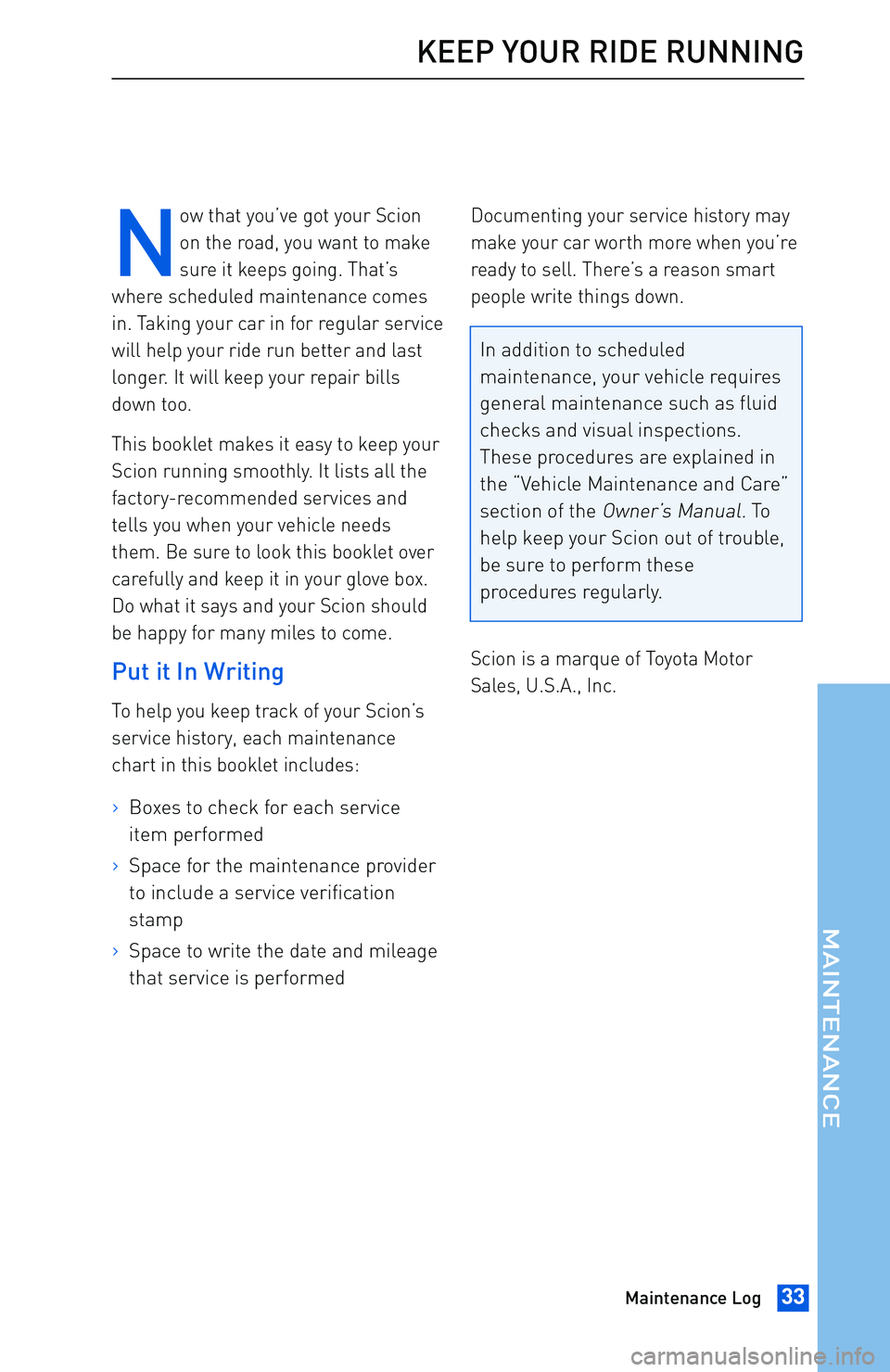 KEEP YOUR RIDE RUNNING

Now that you've got your Scion on the road, you want to make sure it keeps going. That's where scheduled maintenance comes in. Taking your car in for regular service will help your ride run better and last longer. It will keep your repair bills down too.

This booklet makes it easy to keep your Scion running smoothly. It lists all the factory-recommended services and tells you when your vehicle needs them. Be sure to look this booklet over carefully and keep it in your glove box. Do what it says and your Scion should be happy for many miles to come.

Put it In Writing

To help you keep track of your Scion's service history, each maintenance chart in this booklet includes:

› Boxes to check for each service item performed

› Space for the maintenance provider to include a service verification stamp

› Space to write the date and mileage that service is performed

Documenting your service history may make your car worth more when you're ready to sell. There's a reason smart people write things down.

In addition to scheduled maintenance, your vehicle requires general maintenance such as fluid checks and visual inspections. These procedures are explained in the "Vehicle Maintenance and Care" section of the Owner's Manual. To help keep your Scion out of trouble, be sure to perform these procedures regularly.

Scion is a marque of Toyota Motor Sales, U.S.A., Inc.

MAINTENANCE

Maintenance Log 33

carmanualsonline.info